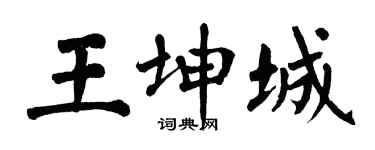 王坤城
词典网